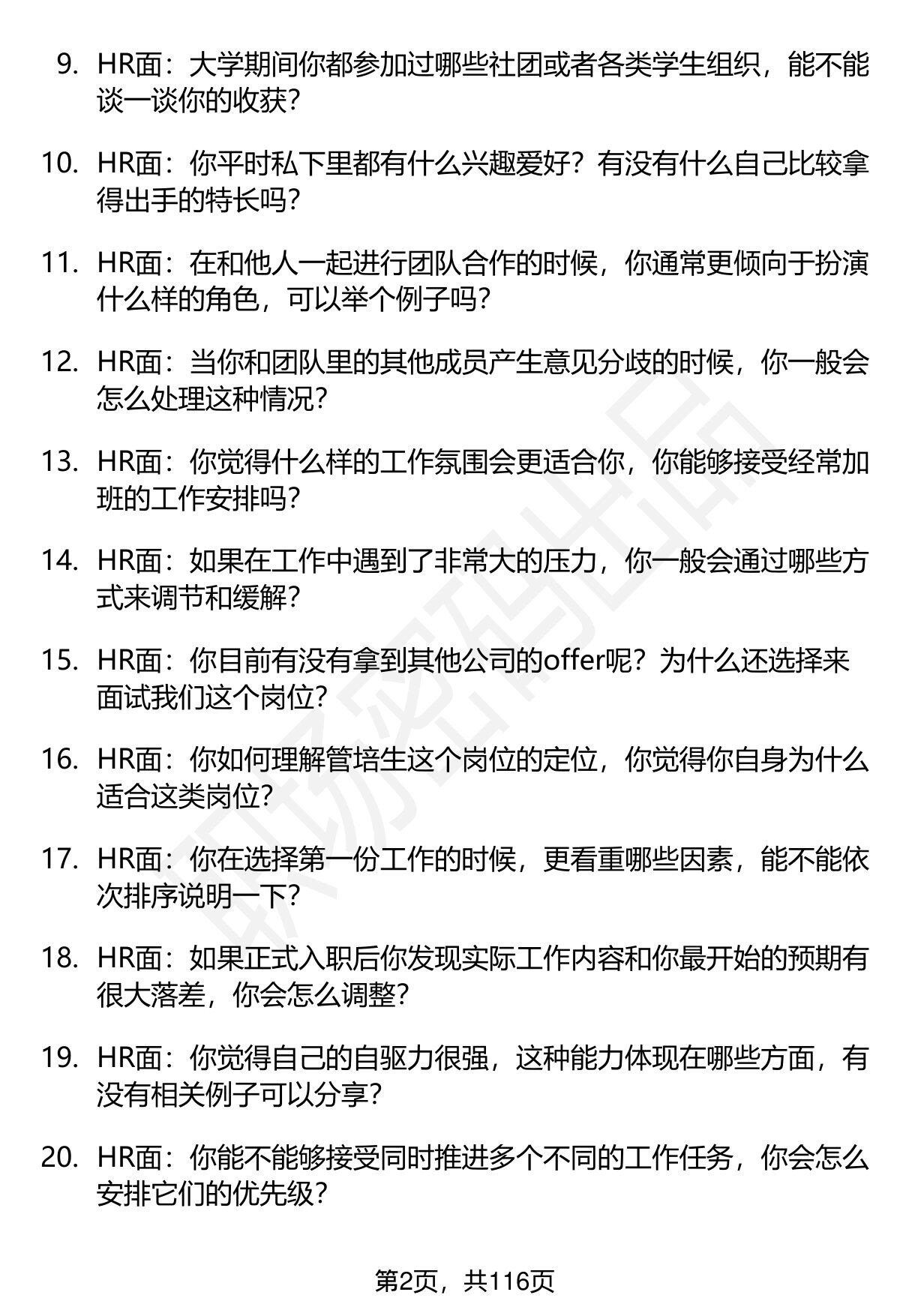 9. HR面：大学期间你都参加过哪些社团或者各类学生组织，能不能谈一谈你的收获？

10. HR面：你平时私下里都有什么兴趣爱好？有没有什么自己比较拿得出手的特长吗？

11. HR面：在和他人一起进行团队合作的时候，你通常更倾向于扮演什么样的角色，可以举个例子吗？

12. HR面：当你和团队里的其他成员产生意见分歧的时候，你一般会怎么处理这种情况？

13. HR面：你觉得什么样的工作氛围会更适合你，你能够接受经常加班的工作安排吗？

14. HR面：如果在工作中遇到了非常大的压力，你一般会通过哪些方式来调节和缓解？

15. HR面：你目前有没有拿到其他公司的offer呢？为什么还选择来面试我们这个岗位？

16. HR面：你如何理解管培生这个岗位的定位，你觉得你自身为什么适合这类岗位？

17. HR面：你在选择第一份工作的时候，更看重哪些因素，能不能依次排序说明一下？

18. HR面：如果正式入职后你发现实际工作内容和你最开始的预期有很大落差，你会怎么调整？

19. HR面：你觉得自己的自驱力很强，这种能力体现在哪些方面，有没有相关例子可以分享？

20. HR面：你能不能够接受同时推进多个不同的工作任务，你会怎么安排它们的优先级？

职场密码出品

第2页，共116页